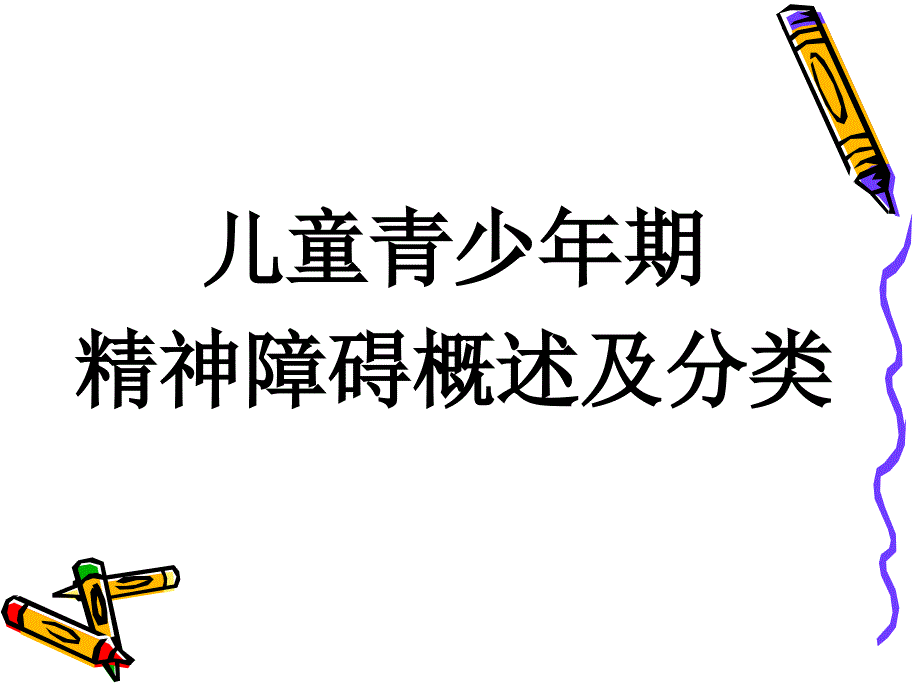 儿童青少年期
精神障碍概述及分类